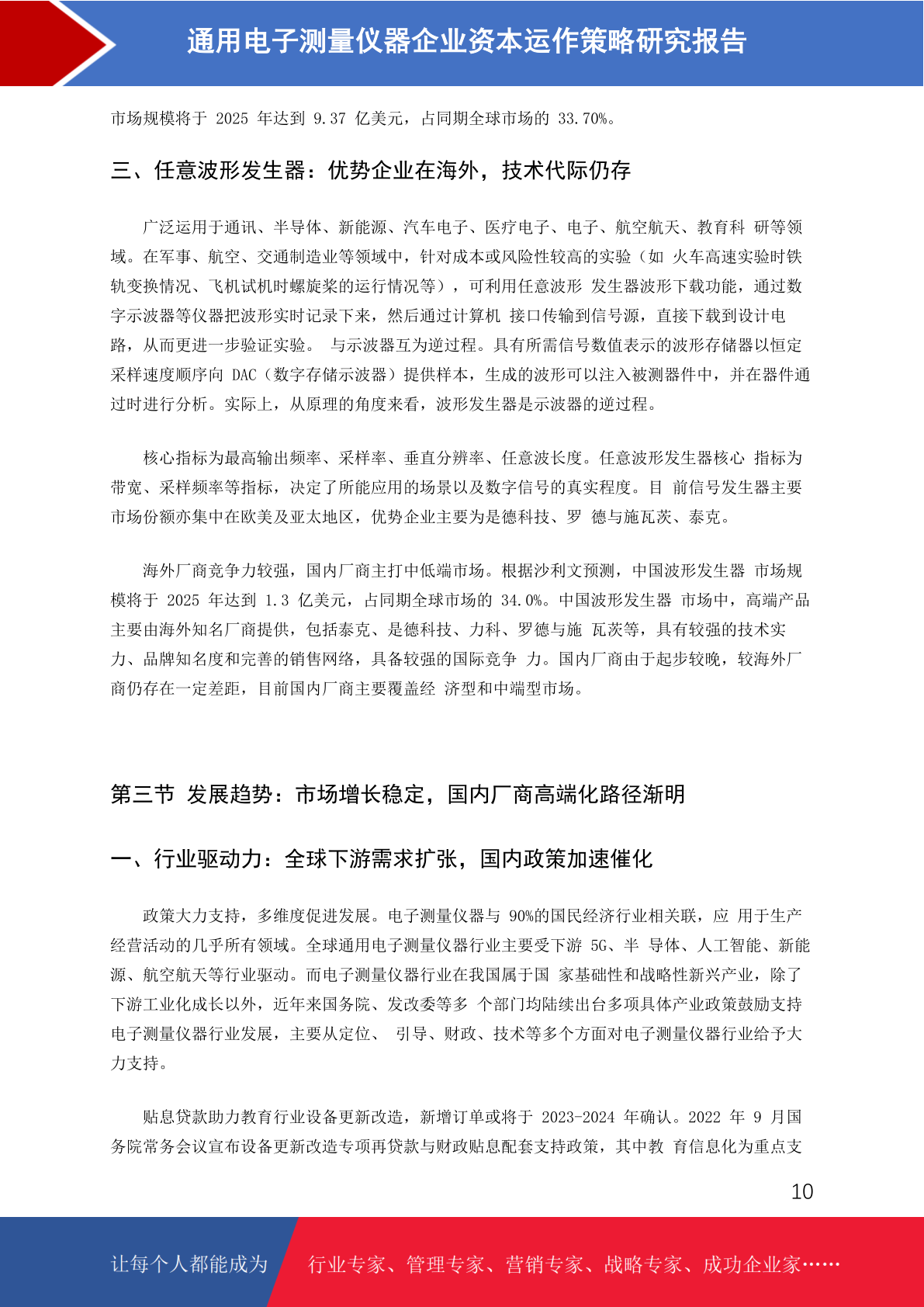 通用电子测量仪器企业资本运作策略研究报告

市场规模将于 2025 年达到 9.37 亿美元，占同期全球市场的 33.70%。

三、任意波形发生器：优势企业在海外，技术代际仍存

广泛运用于通讯、半导体、新能源、汽车电子、医疗电子、电子、航空航天、教育科 研等领域。在军事、航空、交通制造业等领域中，针对成本或风险性较高的实验（如 火车高速实验时铁轨变换情况、飞机试机时螺旋桨的运行情况等），可利用任意波形 发生器波形下载功能，通过数字示波器等仪器把波形实时记录下来，然后通过计算机 接口传输到信号源，直接下载到设计电路，从而更进一步验证实验。 与示波器互为逆过程。具有所需信号数值表示的波形存储器以恒定采样速度顺序向 DAC（数字存储示波器）提供样本，生成的波形可以注入被测器件中，并在器件通过时进行分析。实际上，从原理的角度来看，波形发生器是示波器的逆过程。

核心指标为最高输出频率、采样率、垂直分辨率、任意波长度。任意波形发生器核心 指标为带宽、采样频率等指标，决定了所能应用的场景以及数字信号的真实程度。目 前信号发生器主要市场份额亦集中在欧美及亚太地区，优势企业主要为是德科技、罗 德与施瓦茨、泰克。

海外厂商竞争力较强，国内厂商主打中低端市场。根据沙利文预测，中国波形发生器 市场规模将于 2025 年达到 1.3 亿美元，占同期全球市场的 34.0%。中国波形发生器 市场中，高端产品主要由海外知名厂商提供，包括泰克、是德科技、力科、罗德与施 瓦茨等，具有较强的技术实力、品牌知名度和完善的销售网络，具备较强的国际竞争 力。国内厂商由于起步较晚，较海外厂商仍存在一定差距，目前国内厂商主要覆盖经 济型和中端型市场。

第三节 发展趋势：市场增长稳定，国内厂商高端化路径渐明

一、行业驱动力：全球下游需求扩张，国内政策加速催化

政策大力支持，多维度促进发展。电子测量仪器与 90%的国民经济行业相关联，应 用于生产经营活动的几乎所有领域。全球通用电子测量仪器行业主要受下游 5G、半 导体、人工智能、新能源、航空航天等行业驱动。而电子测量仪器行业在我国属于国 家基础性和战略性新兴产业，除了下游工业化成长以外，近年来国务院、发改委等多 个部门均陆续出台多项具体产业政策鼓励支持电子测量仪器行业发展，主要从定位、 引导、财政、技术等多个方面对电子测量仪器行业给予大力支持。

贴息贷款助力教育行业设备更新改造，新增订单或将于 2023-2024 年确认。2022 年 9 月国务院常务会议宣布设备更新改造专项再贷款与财政贴息配套支持政策，其中教 育信息化为重点支

10

让每个人都能成为 行业专家、管理专家、营销专家、战略专家、成功企业家……